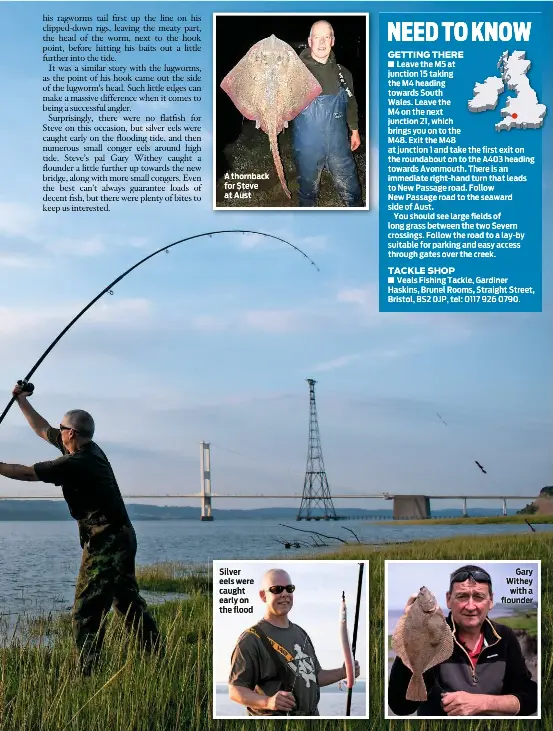 his ragworms tail first up the line on his clipped-down rigs, leaving the meaty part, the head of the worm, next to the hook point, before hitting his baits out a little further into the tide.

It was a similar story with the lugworms, as the point of his hook came out the side of the lugworm's head. Such little edges can make a massive difference when it comes to being a successful angler.

Surprisingly, there were no flatfish for Steve on this occasion, but silver eels were caught early on the flooding tide, and then numerous small conger eels around high tide. Steve's pal Gary Withey caught a flounder a little further up towards the new bridge, along with more small congers. Even the best can't always guarantee loads of decent fish, but there were plenty of bites to keep us interested.

A thornback for Steve at Aust

NEED TO KNOW

GETTING THERE
■ Leave the M5 at junction 15 taking the M4 heading towards South Wales. Leave the M4 on the next junction 21, which brings you on to the M48. Exit the M48 at junction 1 and take the first exit on the roundabout on to the A403 heading towards Avonmouth. There is an immediate right-hand turn that leads to New Passage road. Follow New Passage road to the seaward side of Aust.

You should see large fields of long grass between the two Severn crossings. Follow the road to a lay-by suitable for parking and easy access through gates over the creek.

TACKLE SHOP
■ Veals Fishing Tackle, Gardiner Haskins, Brunel Rooms, Straight Street, Bristol, BS2 0JP, tel: 0117 926 0790.

Silver eels were caught early on the flood

Gary Withey with a flounder